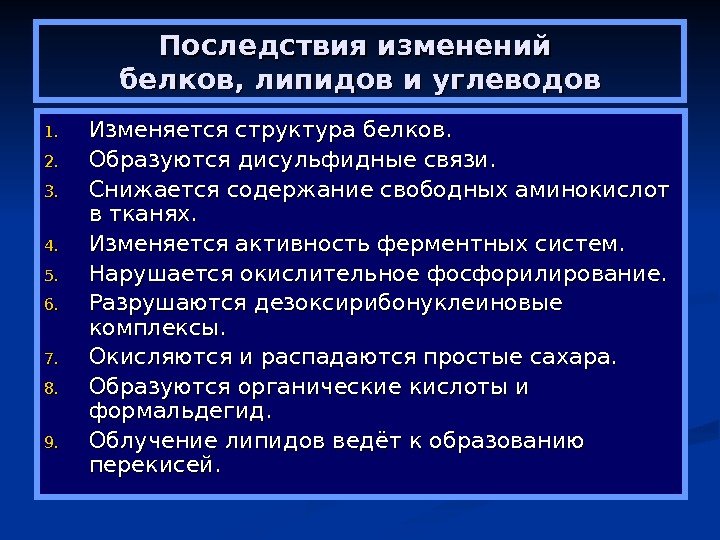 Последствия изменений белков, липидов и углеводов

1. Изменяется структура белков.
2. Образуются дисульфидные связи.
3. Снижается содержание свободных аминокислот в тканях.
4. Изменяется активность ферментных систем.
5. Нарушается окислительное фосфорилирование.
6. Разрушаются дезоксирибонуклеиновые комплексы.
7. Окисляются и распадаются простые сахара.
8. Образуются органические кислоты и формальдегид.
9. Облучение липидов ведёт к образованию перекисей.